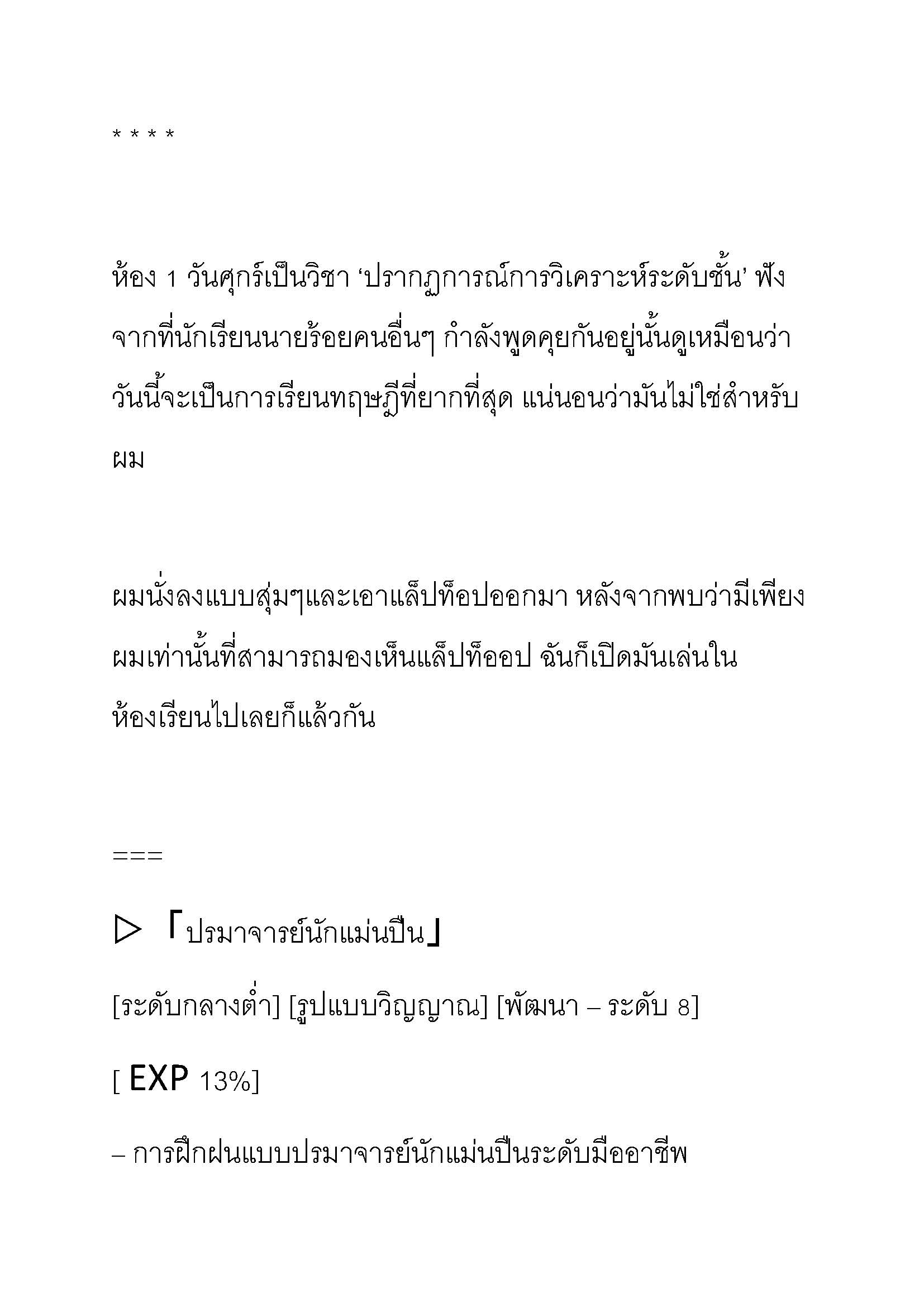 * * * *

ห้อง 1 วันศุกร์เป็นวิชา ‘ปรากฏการณ์การวิเคราะห์ระดับชั้น’ ฟังจากที่นักเรียนนายร้อยคนอื่นๆ กำลังพูดคุยกันอยู่นั้นดูเหมือนว่าวันนี้จะเป็นการเรียนทฤษฎีที่ยากที่สุด แน่นอนว่ามันไม่ใช่สำหรับผม

ผมนั่งลงแบบสุ่มๆและเอาแล็ปท็อปออกมา หลังจากพบว่ามีเพียงผมเท่านั้นที่สามารถมองเห็นแล็ปท็ออป ฉันก็เปิดมันเล่นในห้องเรียนไปเลยก็แล้วกัน

===

▷ 「ปรมาจารย์นักแม่นปืน」

[ระดับกลางต่ำ] [รูปแบบวิญญาณ] [พัฒนา – ระดับ 8]

[ EXP 13%]

– การฝึกฝนแบบปรมาจารย์นักแม่นปืนระดับมืออาชีพ